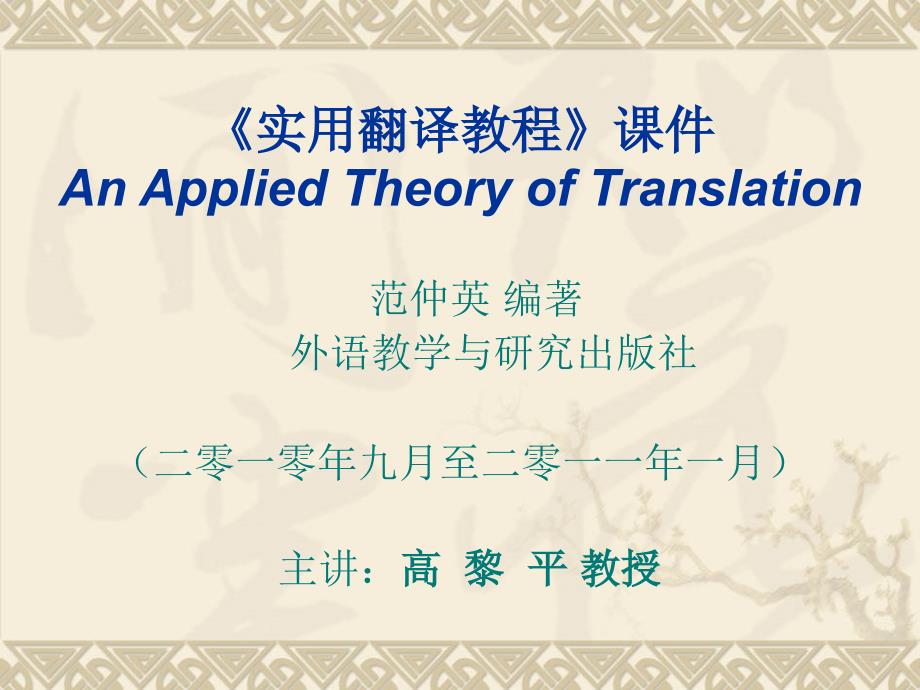 《实用翻译教程》课件
An Applied Theory of Translation

范仲英 编著
外语教学与研究出版社

（二零一零年九月至二零一一年一月）

主讲：高 黎 平 教授